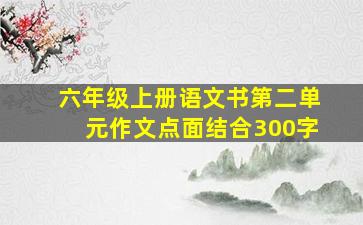 六年级上册语文书第二单元作文点面结合300字